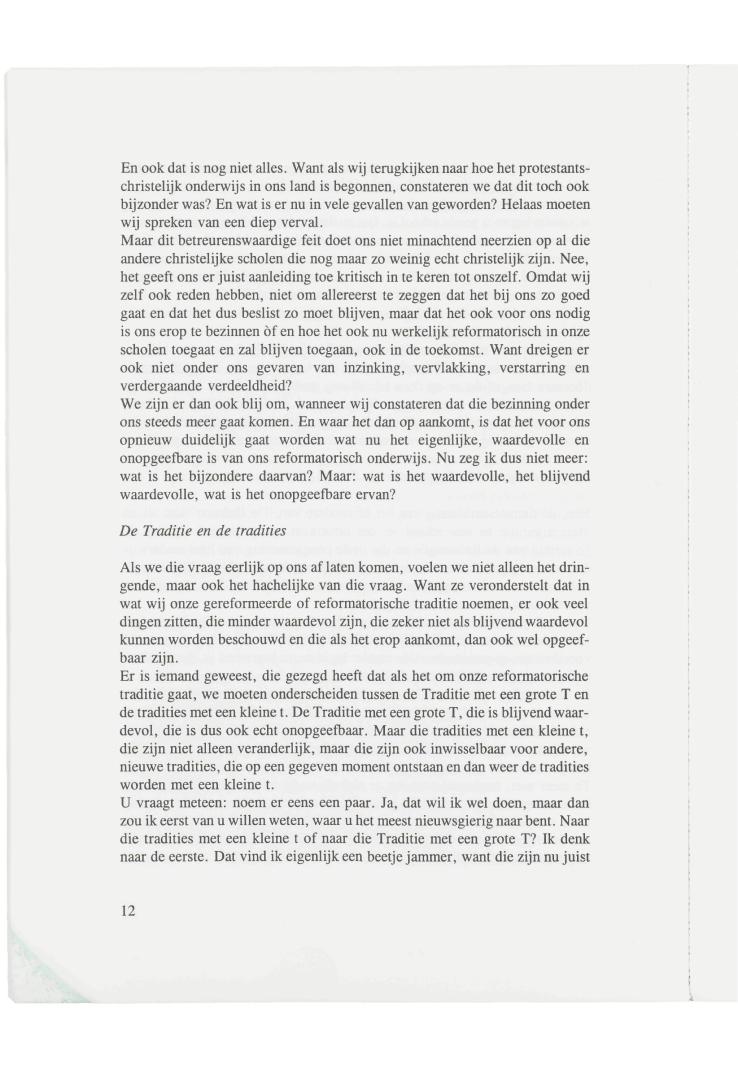 En ook dat is nog niet alles. Want als wij terugkijken naar hoe het protestants-christelijk onderwijs in ons land is begonnen, constateren we dat dit toch ook bijzonder was? En wat is er nu in vele gevallen van geworden? Helaas moeten wij spreken van een diep verval.
Maar dit betreurenswaardige feit doet ons niet minachtend neerzien op al die andere christelijke scholen die nog maar zo weinig echt christelijk zijn. Nee, het geeft ons er juist aanleiding toe kritisch in te keren tot onszelf. Omdat wij zelf ook reden hebben, niet om allereerst te zeggen dat het bij ons zo goed gaat en dat het dus beslist zo moet blijven, maar dat het ook voor ons nodig is ons erop te bezinnen òf en hoe het ook nu werkelijk reformatorisch in onze scholen toegaat en zal blijven toegaan, ook in de toekomst. Want dreigen er ook niet onder ons gevaren van inzinking, vervlakking, verstarring en verdergaande verdeeldheid?
We zijn er dan ook blij om, wanneer wij constateren dat die bezinning onder ons steeds meer gaat komen. En waar het dan op aankomt, is dat het voor ons opnieuw duidelijk gaat worden wat nu het eigenlijke, waardevolle en onopgeefbare is van ons reformatorisch onderwijs. Nu zeg ik dus niet meer: wat is het bijzondere daarvan? Maar: wat is het waardevolle, het blijvend waardevolle, wat is het onopgeefbare ervan?

De Traditie en de tradities

Als we die vraag eerlijk op ons af laten komen, voelen we niet alleen het dringende, maar ook het hachelijke van die vraag. Want ze veronderstelt dat in wat wij onze gereformeerde of reformatorische traditie noemen, er ook veel dingen zitten, die minder waardevol zijn, die zeker niet als blijvend waardevol kunnen worden beschouwd en die als het erop aankomt, dan ook wel opgeefbaar zijn.
Er is iemand geweest, die gezegd heeft dat als het om onze reformatorische traditie gaat, we moeten onderscheiden tussen de Traditie met een grote T en de tradities met een kleine t. De Traditie met een grote T, die is blijvend waardevol, die is dus ook echt onopgeefbaar. Maar die tradities met een kleine t, die zijn niet alleen veranderlijk, maar die zijn ook inwisselbaar voor andere, nieuwe tradities, die op een gegeven moment ontstaan en dan weer de tradities worden met een kleine t.
U vraagt meteen: noem er eens een paar. Ja, dat wil ik wel doen, maar dan zou ik eerst van u willen weten, waar u het meest nieuwsgierig naar bent. Naar die tradities met een kleine t of naar die Traditie met een grote T? Ik denk naar de eerste. Dat vind ik eigenlijk een beetje jammer, want die zijn nu juist

12